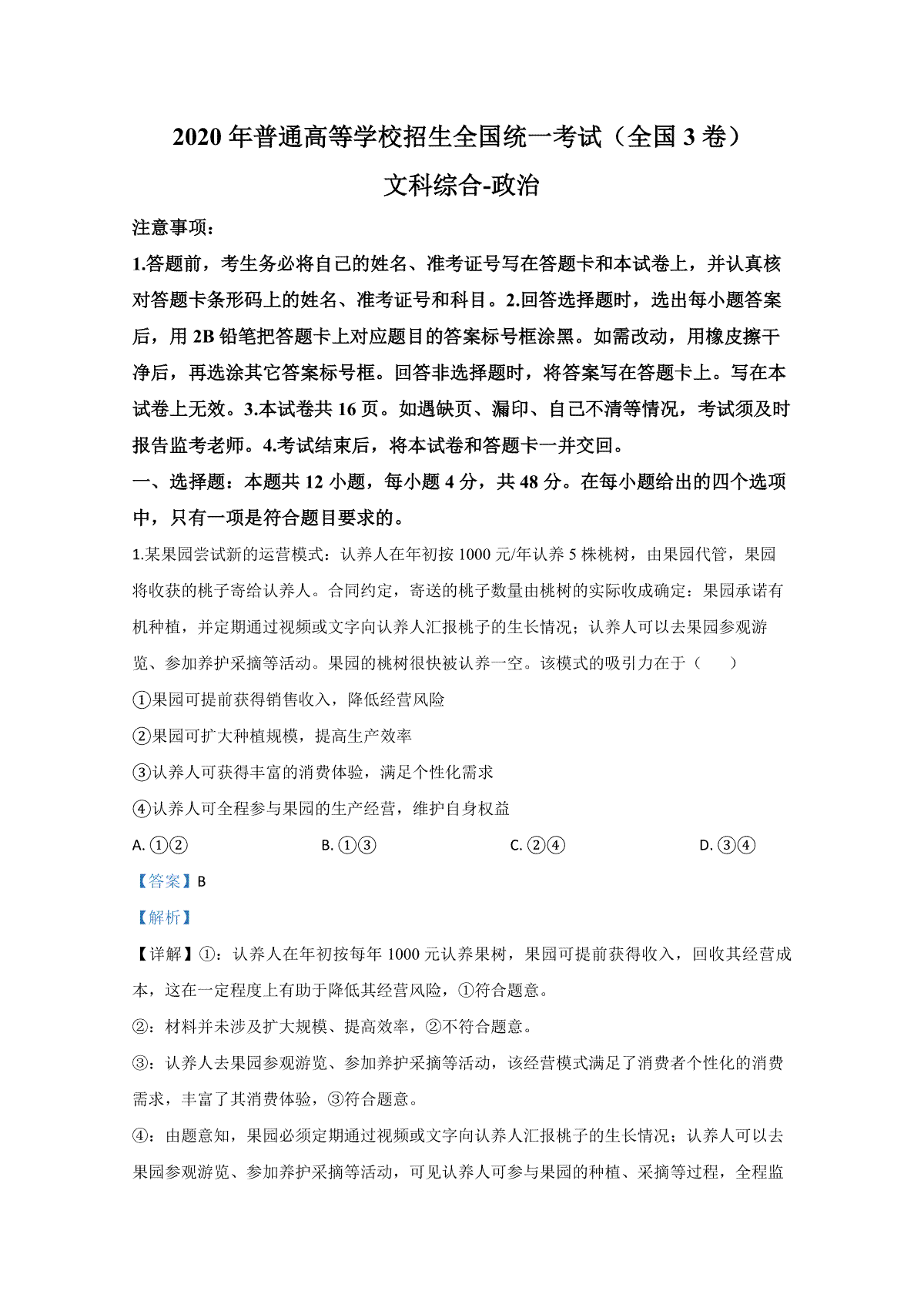 2020 年普通高等学校招生全国统一考试（全国 3 卷）

文科综合-政治

注意事项：

1.答题前，考生务必将自己的姓名、准考证号写在答题卡和本试卷上，并认真核对答题卡条形码上的姓名、准考证号和科目。2.回答选择题时，选出每小题答案后，用 2B 铅笔把答题卡上对应题目的答案标号框涂黑。如需改动，用橡皮擦干净后，再选涂其它答案标号框。回答非选择题时，将答案写在答题卡上。写在本试卷上无效。3.本试卷共 16 页。如遇缺页、漏印、自己不清等情况，考试须及时报告监考老师。4.考试结束后，将本试卷和答题卡一并交回。

一、选择题：本题共 12 小题，每小题 4 分，共 48 分。在每小题给出的四个选项中，只有一项是符合题目要求的。

1.某果园尝试新的运营模式：认养人在年初按 1000 元/年认养 5 株桃树，由果园代管，果园将收获的桃子寄给认养人。合同约定，寄送的桃子数量由桃树的实际收成确定：果园承诺有机种植，并定期通过视频或文字向认养人汇报桃子的生长情况；认养人可以去果园参观游览、参加养护采摘等活动。果园的桃树很快被认养一空。该模式的吸引力在于（　　）

①果园可提前获得销售收入，降低经营风险

②果园可扩大种植规模，提高生产效率

③认养人可获得丰富的消费体验，满足个性化需求

④认养人可全程参与果园的生产经营，维护自身权益

A. ①②　　B. ①③　　C. ②④　　D. ③④

【答案】B

【解析】

【详解】①：认养人在年初按每年 1000 元认养果树，果园可提前获得收入，回收其经营成本，这在一定程度上有助于降低其经营风险，①符合题意。

②：材料并未涉及扩大规模、提高效率，②不符合题意。

③：认养人去果园参观游览、参加养护采摘等活动，该经营模式满足了消费者个性化的消费需求，丰富了其消费体验，③符合题意。

④：由题意知，果园必须定期通过视频或文字向认养人汇报桃子的生长情况；认养人可以去果园参观游览、参加养护采摘等活动，可见认养人可参与果园的种植、采摘等过程，全程监